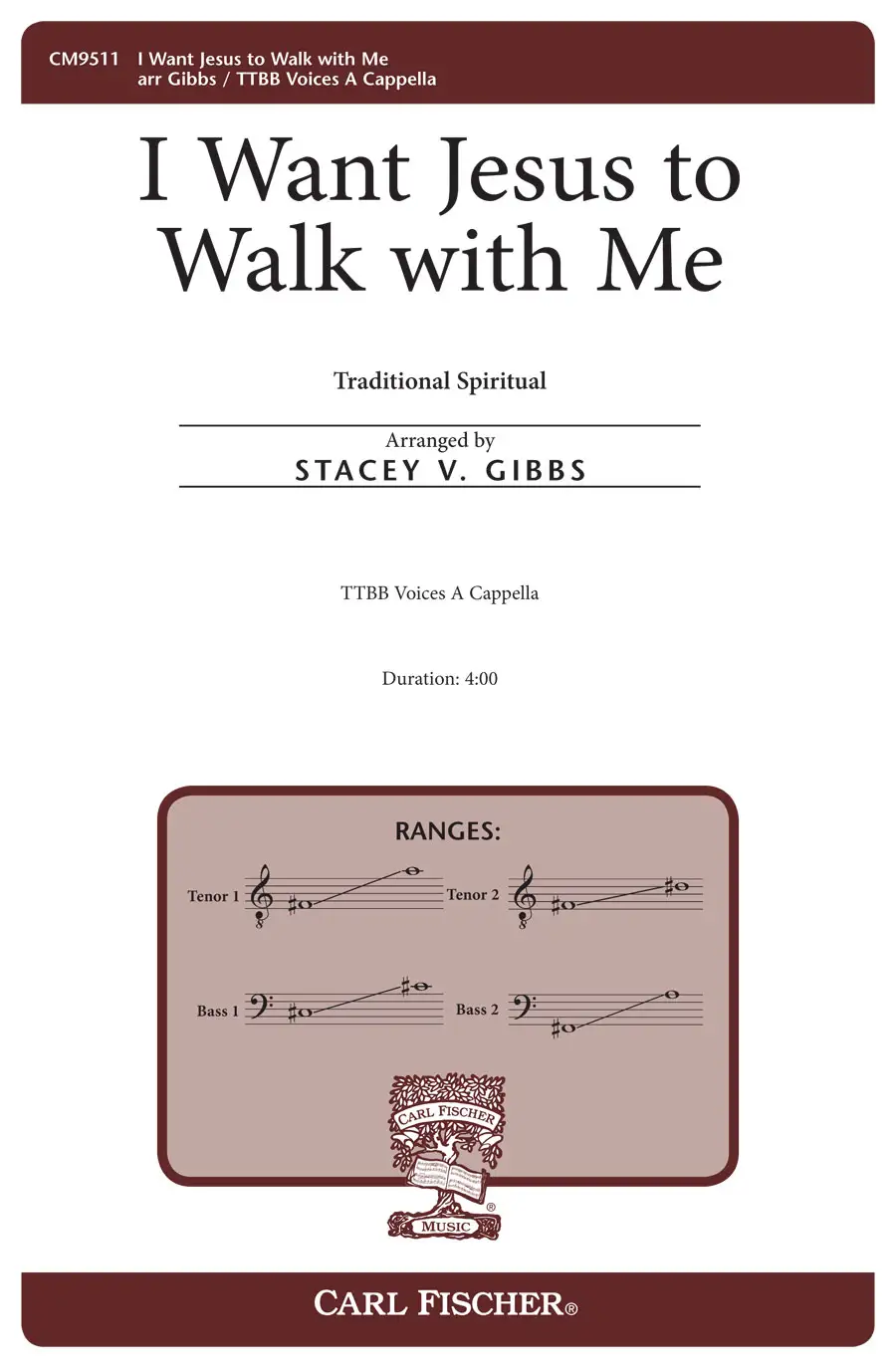 CM9511 I Want Jesus to Walk with Me
arr Gibbs / TTBB Voices A Cappella

I Want Jesus to Walk with Me

Traditional Spiritual

Arranged by
STACEY V. GIBBS

TTBB Voices A Cappella

Duration: 4:00

RANGES:

Tenor 1

Tenor 2

Bass 1

Bass 2

CARL FISCHER
MUSIC

CARL FISCHER®